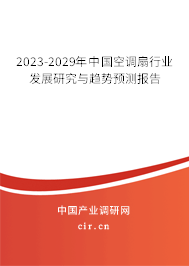 2023-2029年中国空调扇行业发展研究与趋势预测报告

中国产业调研网
cir.cn